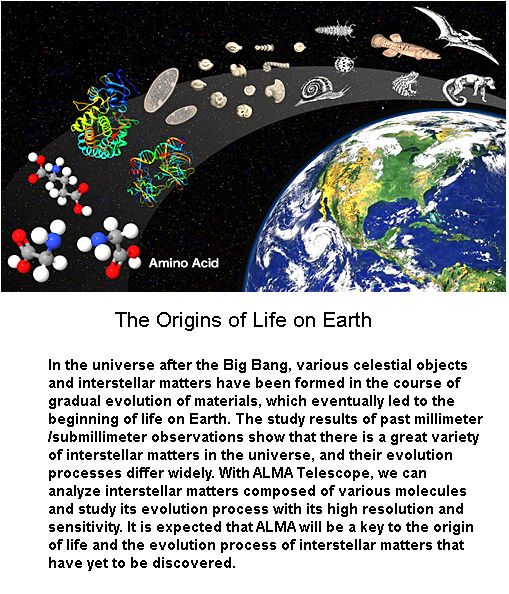 Amino Acid

The Origins of Life on Earth

In the universe after the Big Bang, various celestial objects and interstellar matters have been formed in the course of gradual evolution of materials, which eventually led to the beginning of life on Earth. The study results of past millimeter /submillimeter observations show that there is a great variety of interstellar matters in the universe, and their evolution processes differ widely. With ALMA Telescope, we can analyze interstellar matters composed of various molecules and study its evolution process with its high resolution and sensitivity. It is expected that ALMA will be a key to the origin of life and the evolution process of interstellar matters that have yet to be discovered.